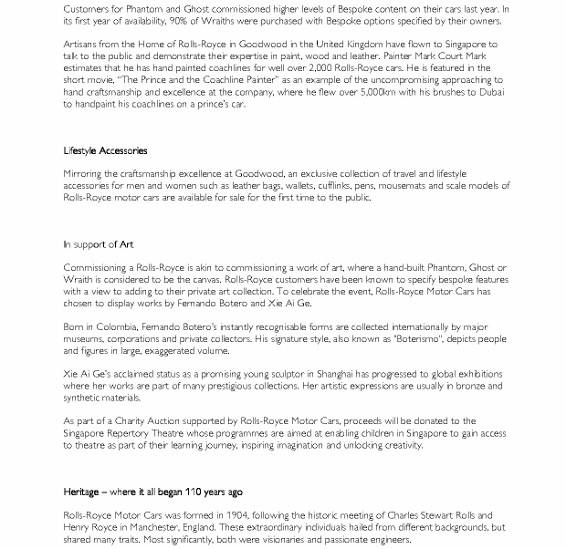 Customers for Phantom and Ghost commissioned higher levels of Bespoke content on their cars last year. In its first year of availability, 90% of Wraiths were purchased with Bespoke options specified by their owners.

Artisans from the Home of Rolls-Royce in Goodwood in the United Kingdom have flown to Singapore to talk to the public and demonstrate their expertise in paint, wood and leather. Painter Mark Court Mark estimates that he has hand painted coachlines for well over 2,000 Rolls-Royce cars. He is featured in the short movie, "The Prince and the Coachline Painter" as an example of the uncompromising approaching to hand craftsmanship and excellence at the company, where he flew over 5,000km with his brushes to Dubai to handpaint his coachlines on a prince's car.

Lifestyle Accessories

Mirroring the craftsmanship excellence at Goodwood, an exclusive collection of travel and lifestyle accessories for men and women such as leather bags, wallets, cufflinks, pens, mousemats and scale models of Rolls-Royce motor cars are available for sale for the first time to the public.

In support of Art

Commissioning a Rolls-Royce is akin to commissioning a work of art, where a hand-built Phantom, Ghost or Wraith is considered to be the canvas. Rolls-Royce customers have been known to specify bespoke features with a view to adding to their private art collection. To celebrate the event, Rolls-Royce Motor Cars has chosen to display works by Fernando Botero and Xie Ai Ge.

Born in Colombia, Fernando Botero's instantly recognisable forms are collected internationally by major museums, corporations and private collectors. His signature style, also known as "Boterismo", depicts people and figures in large, exaggerated volume.

Xie Ai Ge's acclaimed status as a promising young sculptor in Shanghai has progressed to global exhibitions where her works are part of many prestigious collections. Her artistic expressions are usually in bronze and synthetic materials.

As part of a Charity Auction supported by Rolls-Royce Motor Cars, proceeds will be donated to the Singapore Repertory Theatre whose programmes are aimed at enabling children in Singapore to gain access to theatre as part of their learning journey, inspiring imagination and unlocking creativity.

Heritage – where it all began 110 years ago

Rolls-Royce Motor Cars was formed in 1904, following the historic meeting of Charles Stewart Rolls and Henry Royce in Manchester, England. These extraordinary individuals hailed from different backgrounds, but shared many traits. Most significantly, both were visionaries and passionate engineers.